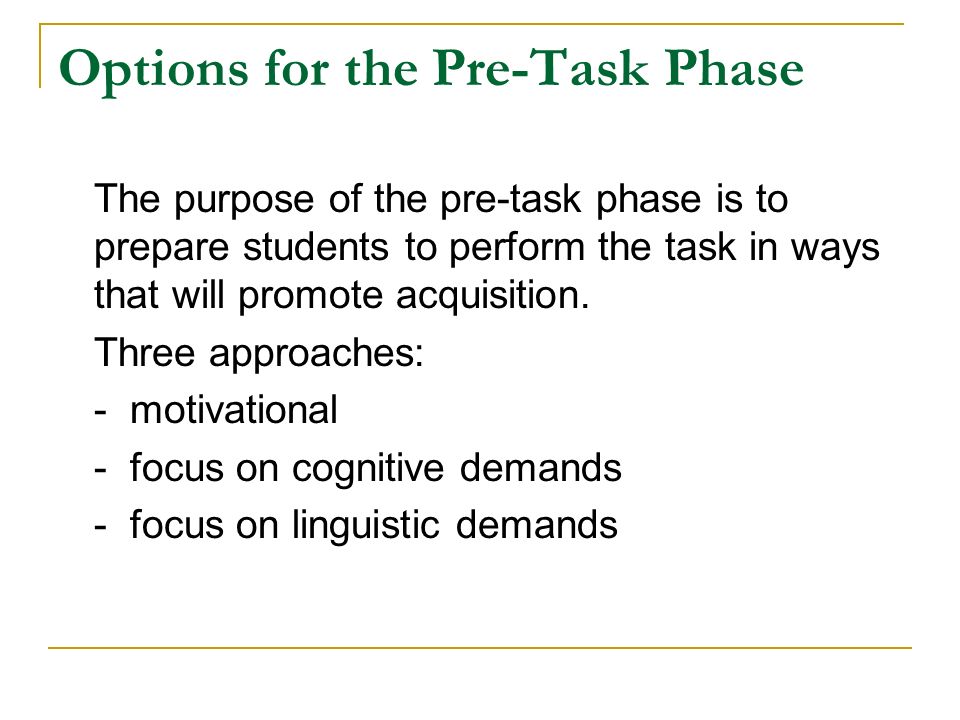 Options for the Pre-Task Phase

The purpose of the pre-task phase is to prepare students to perform the task in ways that will promote acquisition.

Three approaches:

- motivational

- focus on cognitive demands

- focus on linguistic demands